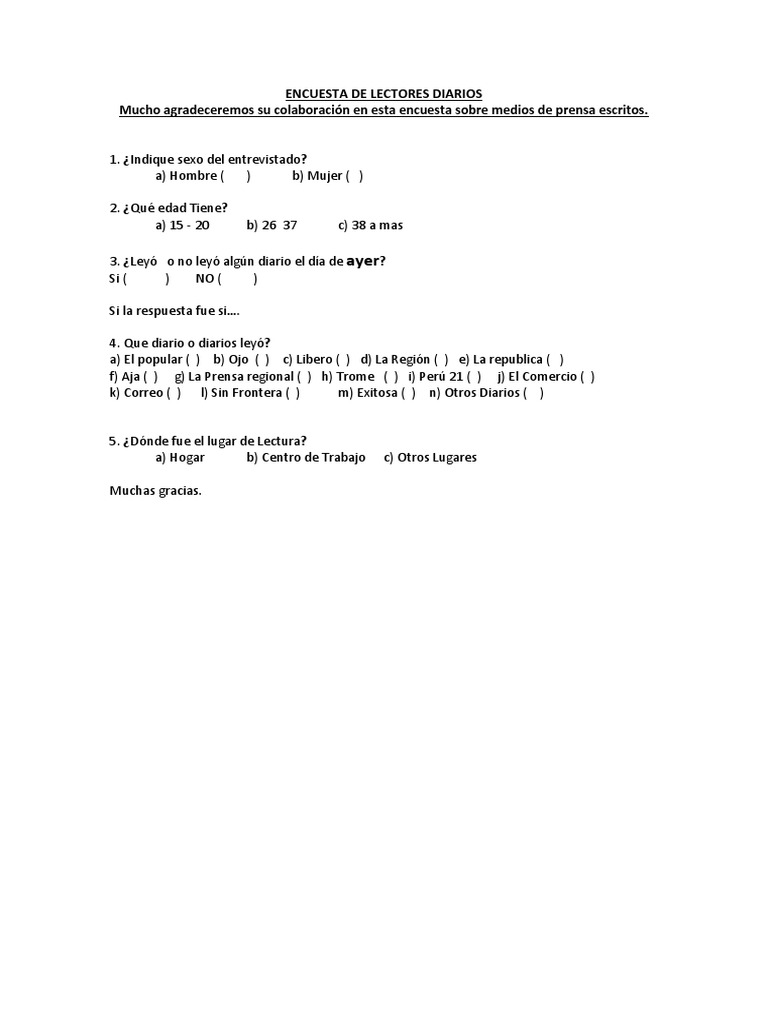 ENCUESTA DE LECTORES DIARIOS
Mucho agradeceremos su colaboración en esta encuesta sobre medios de prensa escritos.

1. ¿Indique sexo del entrevistado?
a) Hombre ( )   b) Mujer ( )

2. ¿Qué edad Tiene?
a) 15 - 20   b) 26 37   c) 38 a mas

3. ¿Leyó o no leyó algún diario el día de ayer?
Si ( )   NO ( )

Si la respuesta fue si….

4. Que diario o diarios leyó?
a) El popular ( )   b) Ojo ( )   c) Libero ( )   d) La Región ( )   e) La republica ( )
f) Aja ( )   g) La Prensa regional ( )   h) Trome ( )   i) Perú 21 ( )   j) El Comercio ( )
k) Correo ( )   l) Sin Frontera ( )   m) Exitosa ( )   n) Otros Diarios ( )

5. ¿Dónde fue el lugar de Lectura?
a) Hogar   b) Centro de Trabajo   c) Otros Lugares

Muchas gracias.